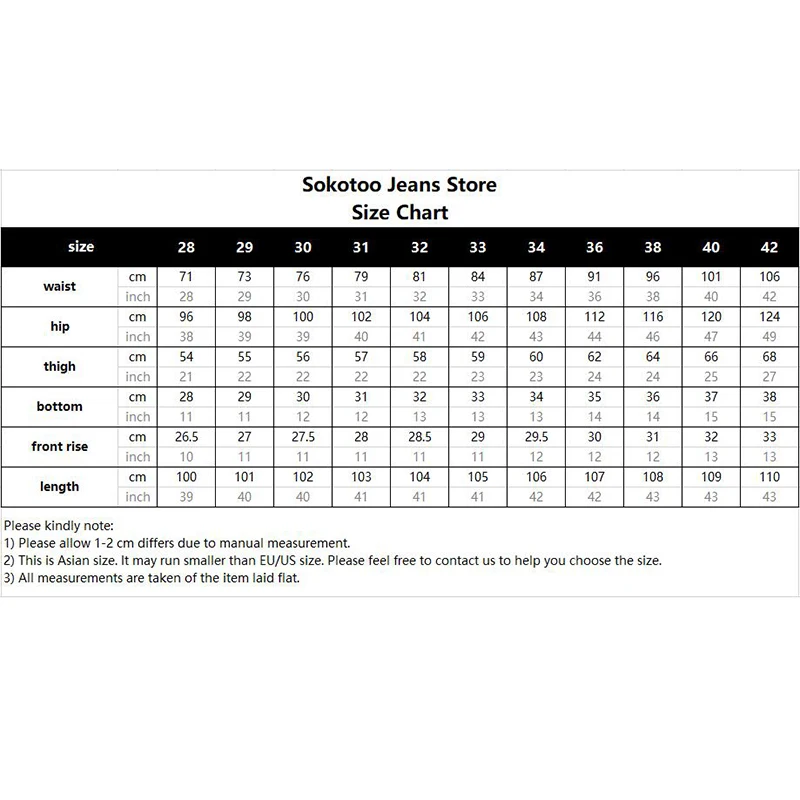 Sokotoo Jeans Store
Size Chart

| size | | 28 | 29 | 30 | 31 | 32 | 33 | 34 | 36 | 38 | 40 | 42 |
|---|---|---|---|---|---|---|---|---|---|---|---|---|
| waist | cm | 71 | 73 | 76 | 79 | 81 | 84 | 87 | 91 | 96 | 101 | 106 |
| | inch | 28 | 29 | 30 | 31 | 32 | 33 | 34 | 36 | 38 | 40 | 42 |
| hip | cm | 96 | 98 | 100 | 102 | 104 | 106 | 108 | 112 | 116 | 120 | 124 |
| | inch | 38 | 39 | 39 | 40 | 41 | 42 | 43 | 44 | 46 | 47 | 49 |
| thigh | cm | 54 | 55 | 56 | 57 | 58 | 59 | 60 | 62 | 64 | 66 | 68 |
| | inch | 21 | 22 | 22 | 22 | 22 | 23 | 23 | 24 | 24 | 25 | 27 |
| bottom | cm | 28 | 29 | 30 | 31 | 32 | 33 | 34 | 35 | 36 | 37 | 38 |
| | inch | 11 | 11 | 12 | 12 | 13 | 13 | 13 | 14 | 14 | 15 | 15 |
| front rise | cm | 26.5 | 27 | 27.5 | 28 | 28.5 | 29 | 29.5 | 30 | 31 | 32 | 33 |
| | inch | 10 | 11 | 11 | 11 | 11 | 11 | 12 | 12 | 12 | 13 | 13 |
| length | cm | 100 | 101 | 102 | 103 | 104 | 105 | 106 | 107 | 108 | 109 | 110 |
| | inch | 39 | 40 | 40 | 41 | 41 | 41 | 42 | 42 | 43 | 43 | 43 |

Please kindly note:
1) Please allow 1-2 cm differs due to manual measurement.
2) This is Asian size. It may run smaller than EU/US size. Please feel free to contact us to help you choose the size.
3) All measurements are taken of the item laid flat.